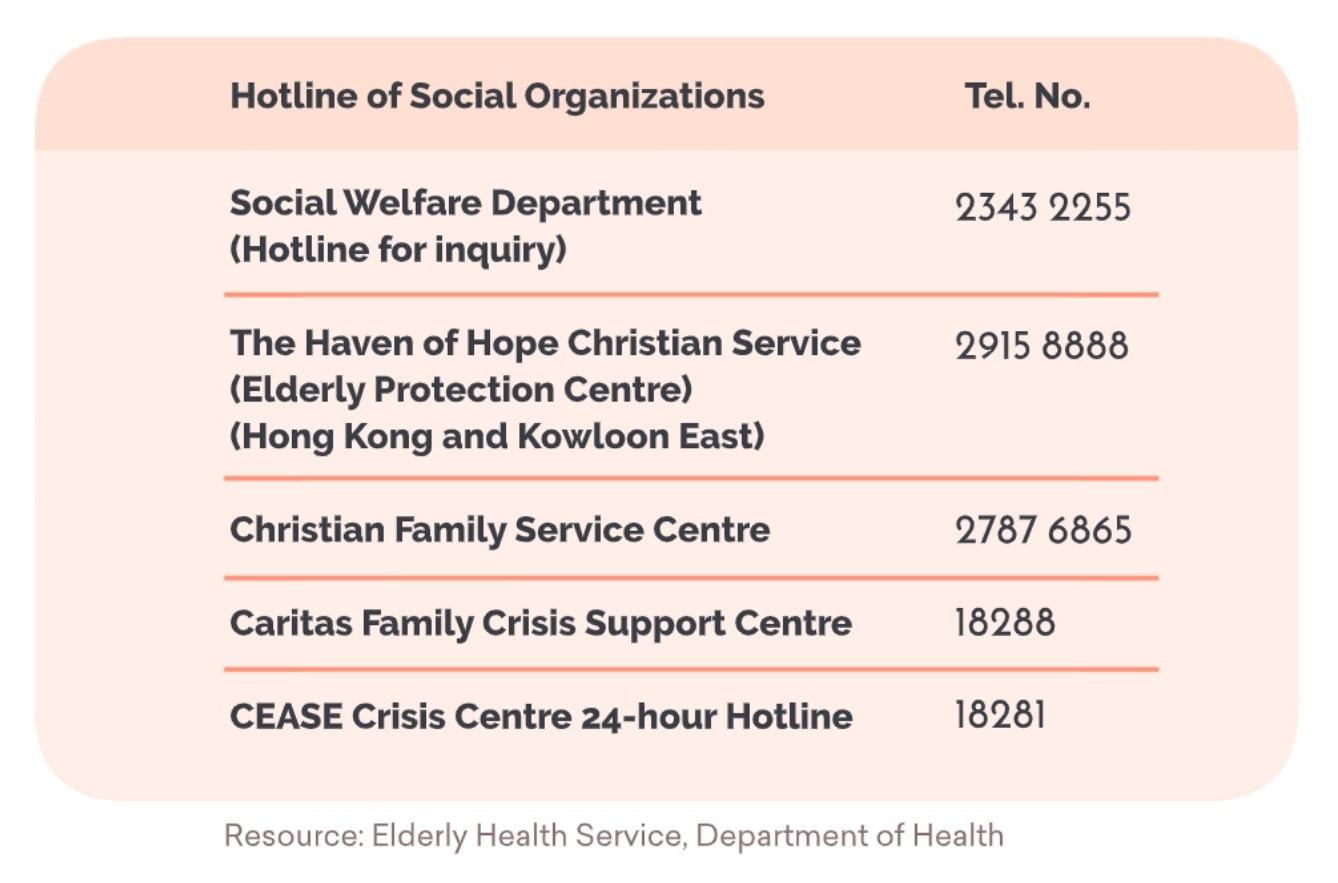 | Hotline of Social Organizations | Tel. No. |
|---|---|
| Social Welfare Department (Hotline for inquiry) | 2343 2255 |
| The Haven of Hope Christian Service (Elderly Protection Centre) (Hong Kong and Kowloon East) | 2915 8888 |
| Christian Family Service Centre | 2787 6865 |
| Caritas Family Crisis Support Centre | 18288 |
| CEASE Crisis Centre 24-hour Hotline | 18281 |

Resource: Elderly Health Service, Department of Health